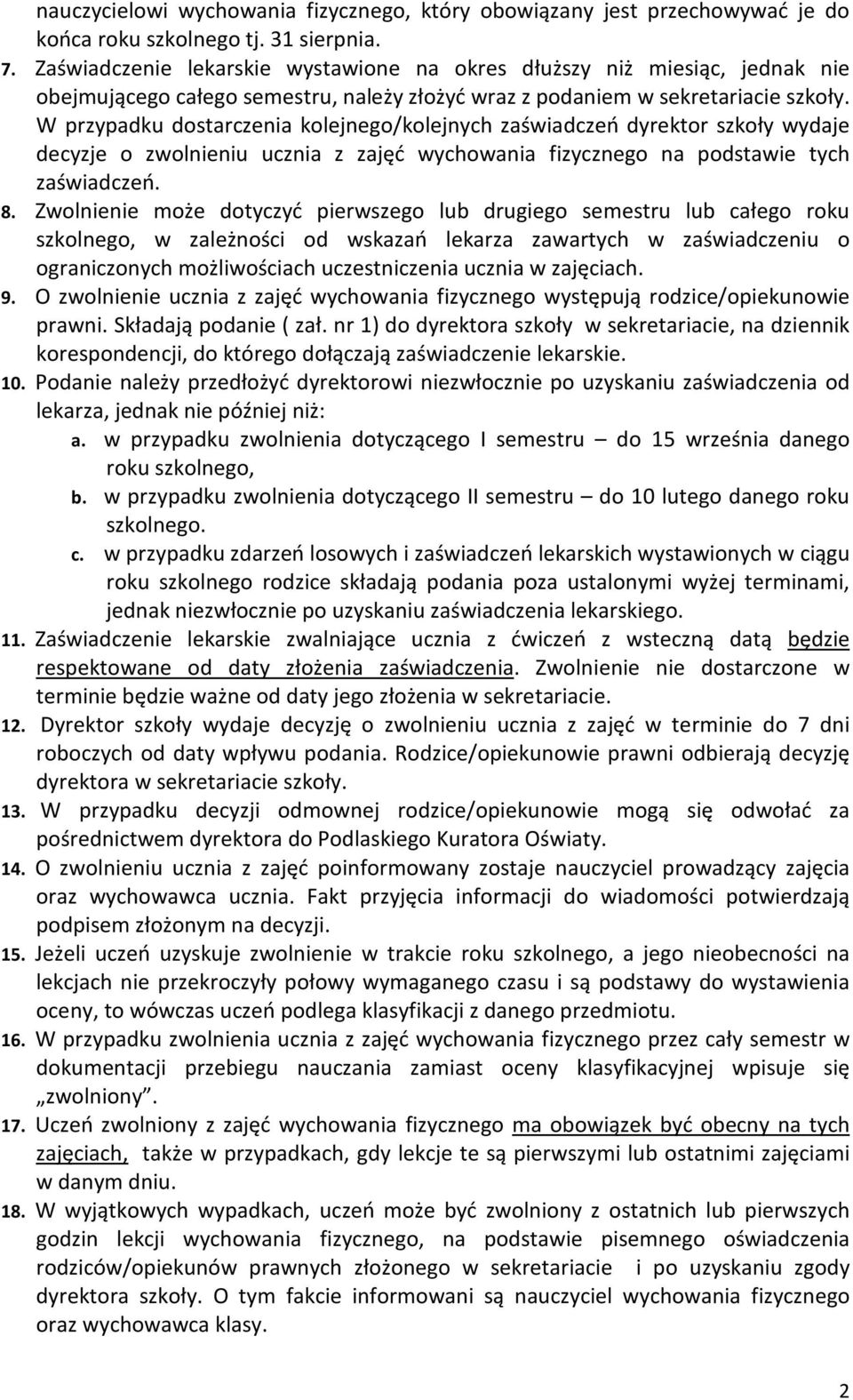 nauczycielowi wychowania fizycznego, który obowiązany jest przechowywać je do końca roku szkolnego tj. 31 sierpnia.

7. Zaświadczenie lekarskie wystawione na okres dłuższy niż miesiąc, jednak nie obejmującego całego semestru, należy złożyć wraz z podaniem w sekretariacie szkoły. W przypadku dostarczenia kolejnego/kolejnych zaświadczeń dyrektor szkoły wydaje decyzje o zwolnieniu ucznia z zajęć wychowania fizycznego na podstawie tych zaświadczeń.

8. Zwolnienie może dotyczyć pierwszego lub drugiego semestru lub całego roku szkolnego, w zależności od wskazań lekarza zawartych w zaświadczeniu o ograniczonych możliwościach uczestniczenia ucznia w zajęciach.

9. O zwolnienie ucznia z zajęć wychowania fizycznego występują rodzice/opiekunowie prawni. Składają podanie ( zał. nr 1) do dyrektora szkoły w sekretariacie, na dziennik korespondencji, do którego dołączają zaświadczenie lekarskie.

10. Podanie należy przedłożyć dyrektorowi niezwłocznie po uzyskaniu zaświadczenia od lekarza, jednak nie później niż:

a. w przypadku zwolnienia dotyczącego I semestru – do 15 września danego roku szkolnego,

b. w przypadku zwolnienia dotyczącego II semestru – do 10 lutego danego roku szkolnego.

c. w przypadku zdarzeń losowych i zaświadczeń lekarskich wystawionych w ciągu roku szkolnego rodzice składają podania poza ustalonymi wyżej terminami, jednak niezwłocznie po uzyskaniu zaświadczenia lekarskiego.

11. Zaświadczenie lekarskie zwalniające ucznia z ćwiczeń z wsteczną datą będzie respektowane od daty złożenia zaświadczenia. Zwolnienie nie dostarczone w terminie będzie ważne od daty jego złożenia w sekretariacie.

12. Dyrektor szkoły wydaje decyzję o zwolnieniu ucznia z zajęć w terminie do 7 dni roboczych od daty wpływu podania. Rodzice/opiekunowie prawni odbierają decyzję dyrektora w sekretariacie szkoły.

13. W przypadku decyzji odmownej rodzice/opiekunowie mogą się odwołać za pośrednictwem dyrektora do Podlaskiego Kuratora Oświaty.

14. O zwolnieniu ucznia z zajęć poinformowany zostaje nauczyciel prowadzący zajęcia oraz wychowawca ucznia. Fakt przyjęcia informacji do wiadomości potwierdzają podpisem złożonym na decyzji.

15. Jeżeli uczeń uzyskuje zwolnienie w trakcie roku szkolnego, a jego nieobecności na lekcjach nie przekroczyły połowy wymaganego czasu i są podstawy do wystawienia oceny, to wówczas uczeń podlega klasyfikacji z danego przedmiotu.

16. W przypadku zwolnienia ucznia z zajęć wychowania fizycznego przez cały semestr w dokumentacji przebiegu nauczania zamiast oceny klasyfikacyjnej wpisuje się „zwolniony”.

17. Uczeń zwolniony z zajęć wychowania fizycznego ma obowiązek być obecny na tych zajęciach, także w przypadkach, gdy lekcje te są pierwszymi lub ostatnimi zajęciami w danym dniu.

18. W wyjątkowych wypadkach, uczeń może być zwolniony z ostatnich lub pierwszych godzin lekcji wychowania fizycznego, na podstawie pisemnego oświadczenia rodziców/opiekunów prawnych złożonego w sekretariacie i po uzyskaniu zgody dyrektora szkoły. O tym fakcie informowani są nauczyciel wychowania fizycznego oraz wychowawca klasy.

2